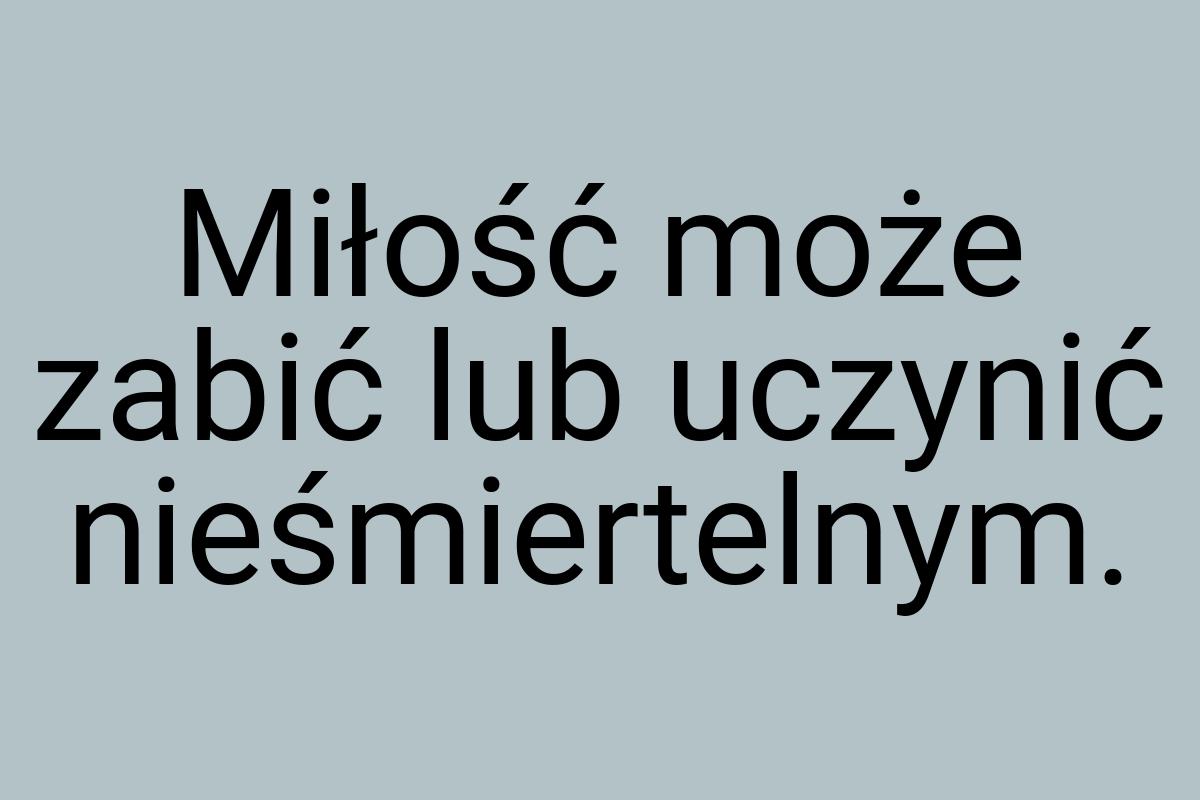 Miłość może zabić lub uczynić nieśmiertelnym.